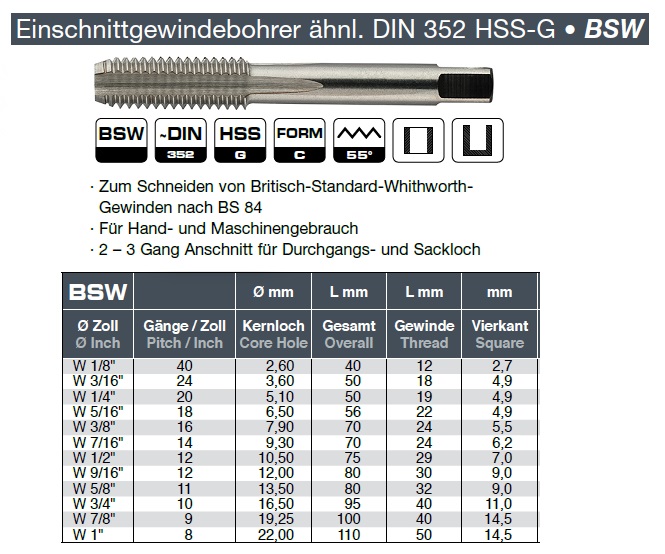 Einschnittgewindebohrer ähnl. DIN 352 HSS-G • BSW

BSW
~DIN 352
HSS G
FORM C
55°

· Zum Schneiden von Britisch-Standard-Whithworth-Gewinden nach BS 84
· Für Hand- und Maschinengebrauch
· 2 – 3 Gang Anschnitt für Durchgangs- und Sackloch

| BSW | | Ø mm | L mm | L mm | mm |
|---|---|---|---|---|---|
| Ø Zoll Ø Inch | Gänge / Zoll Pitch / Inch | Kernloch Core Hole | Gesamt Overall | Gewinde Thread | Vierkant Square |
| W 1/8" | 40 | 2,60 | 40 | 12 | 2,7 |
| W 3/16" | 24 | 3,60 | 50 | 18 | 4,9 |
| W 1/4" | 20 | 5,10 | 50 | 19 | 4,9 |
| W 5/16" | 18 | 6,50 | 56 | 22 | 4,9 |
| W 3/8" | 16 | 7,90 | 70 | 24 | 5,5 |
| W 7/16" | 14 | 9,30 | 70 | 24 | 6,2 |
| W 1/2" | 12 | 10,50 | 75 | 29 | 7,0 |
| W 9/16" | 12 | 12,00 | 80 | 30 | 9,0 |
| W 5/8" | 11 | 13,50 | 80 | 32 | 9,0 |
| W 3/4" | 10 | 16,50 | 95 | 40 | 11,0 |
| W 7/8" | 9 | 19,25 | 100 | 40 | 14,5 |
| W 1" | 8 | 22,00 | 110 | 50 | 14,5 |